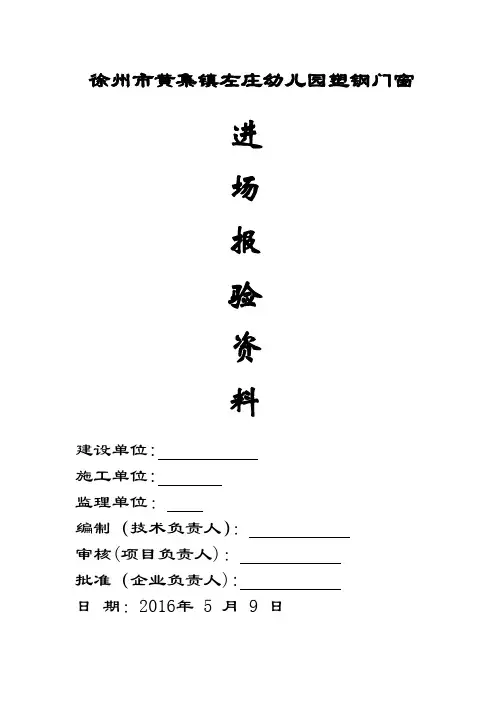 徐州市黄集镇左庄幼儿园塑钢门窗

进

场

报

验

资

料

建设单位：

施工单位：

监理单位：

编制（技术负责人）：

审核(项目负责人）：

批准（企业负责人)：

日 期：2016年 5 月 9 日